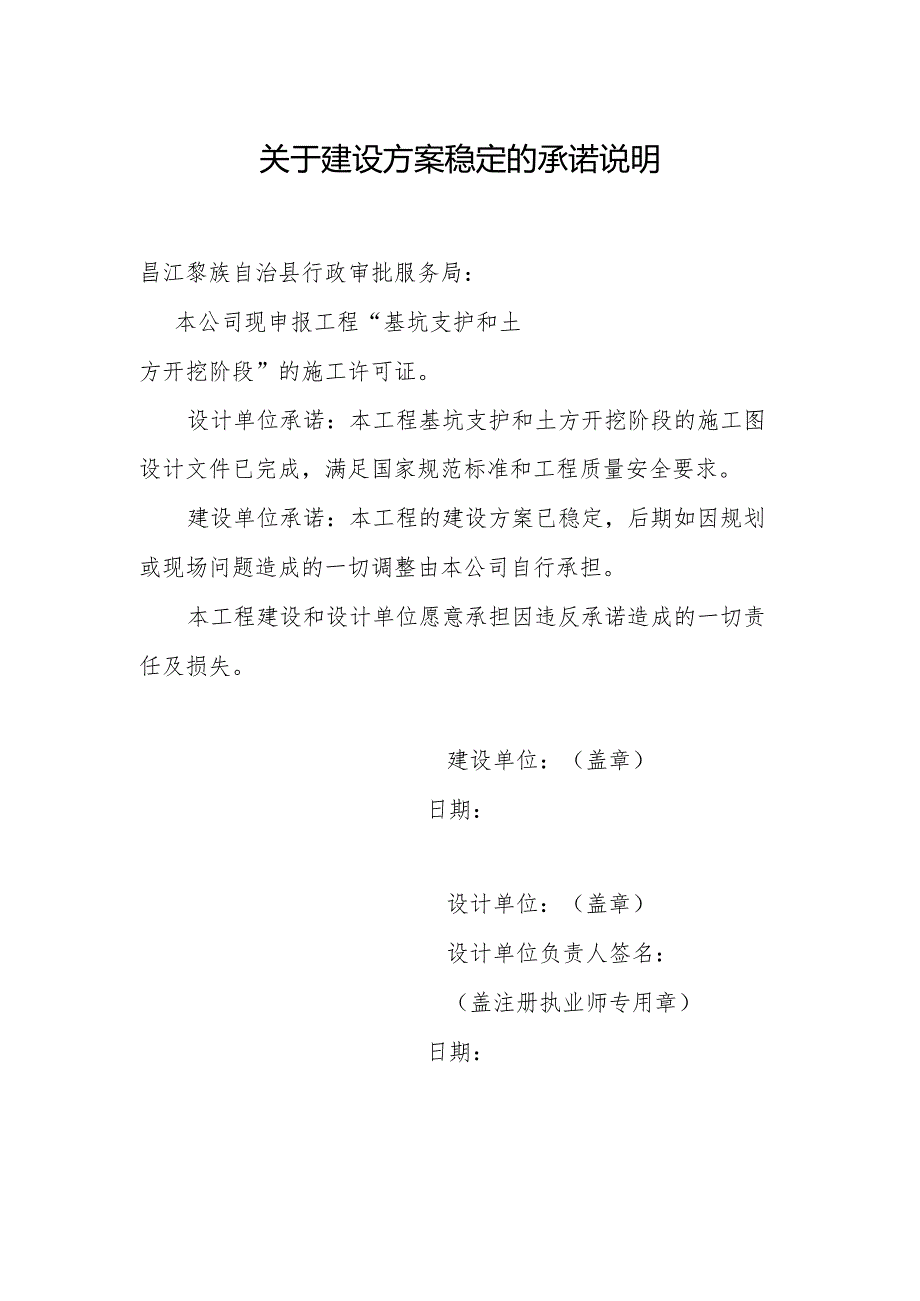 关于建设方案稳定的承诺说明

昌江黎族自治县行政审批服务局：

本公司现申报工程“基坑支护和土方开挖阶段”的施工许可证。

设计单位承诺：本工程基坑支护和土方开挖阶段的施工图设计文件已完成，满足国家规范标准和工程质量安全要求。

建设单位承诺：本工程的建设方案已稳定，后期如因规划或现场问题造成的一切调整由本公司自行承担。

本工程建设和设计单位愿意承担因违反承诺造成的一切责任及损失。

建设单位：（盖章）

日期：

设计单位：（盖章）

设计单位负责人签名：

（盖注册执业师专用章）

日期：